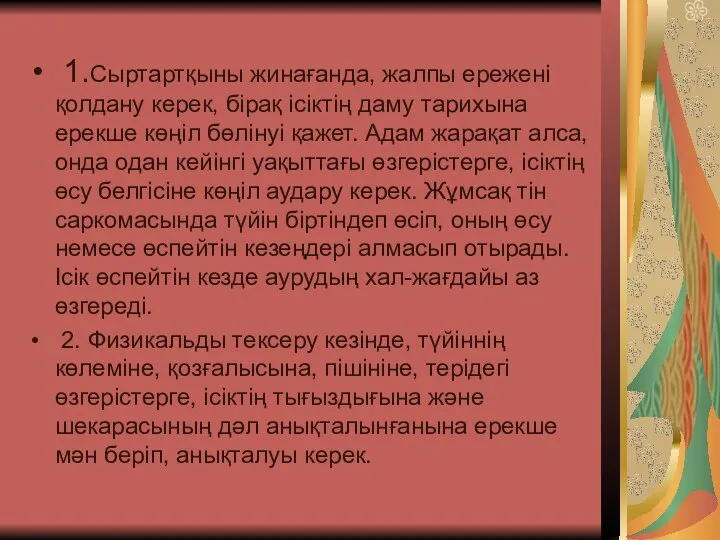 • 1.Сыртартқыны жинағанда, жалпы ережені қолдану керек, бірақ ісіктің даму тарихына ерекше көңіл бөлінуі қажет. Адам жарақат алса, онда одан кейінгі уақыттағы өзгерістерге, ісіктің өсу белгісіне көңіл аудару керек. Жұмсақ тін саркомасында түйін біртіндеп өсіп, оның өсу немесе өспейтін кезеңдері алмасып отырады. Ісік өспейтін кезде аурудың хал-жағдайы аз өзгереді.

• 2. Физикальды тексеру кезінде, түйіннің көлеміне, қозғалысына, пішініне, терідегі өзгерістерге, ісіктің тығыздығына және шекарасының дәл анықталынғанына ерекше мән беріп, анықталуы керек.